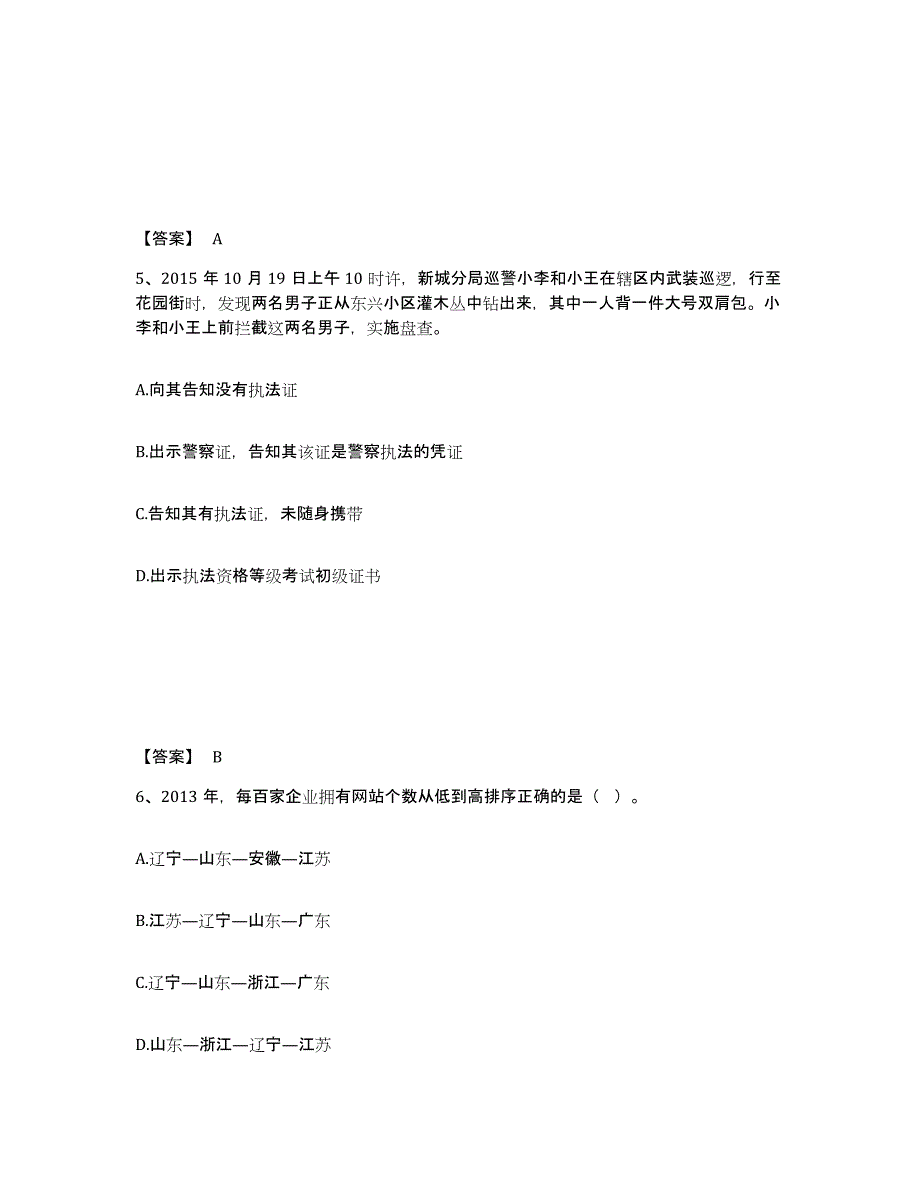 【答案】 A

5、2015 年 10 月 19 日上午 10 时许，新城分局巡警小李和小王在辖区内武装巡逻，行至花园街时，发现两名男子正从东兴小区灌木丛中钻出来，其中一人背一件大号双肩包。小李和小王上前拦截这两名男子，实施盘查。

A.向其告知没有执法证

B.出示警察证，告知其该证是警察执法的凭证

C.告知其有执法证，未随身携带

D.出示执法资格等级考试初级证书

【答案】 B

6、2013 年，每百家企业拥有网站个数从低到高排序正确的是（ ）。

A.辽宁—山东—安徽—江苏

B.江苏—辽宁—山东—广东

C.辽宁—山东—浙江—广东

D.山东—浙江—辽宁—江苏